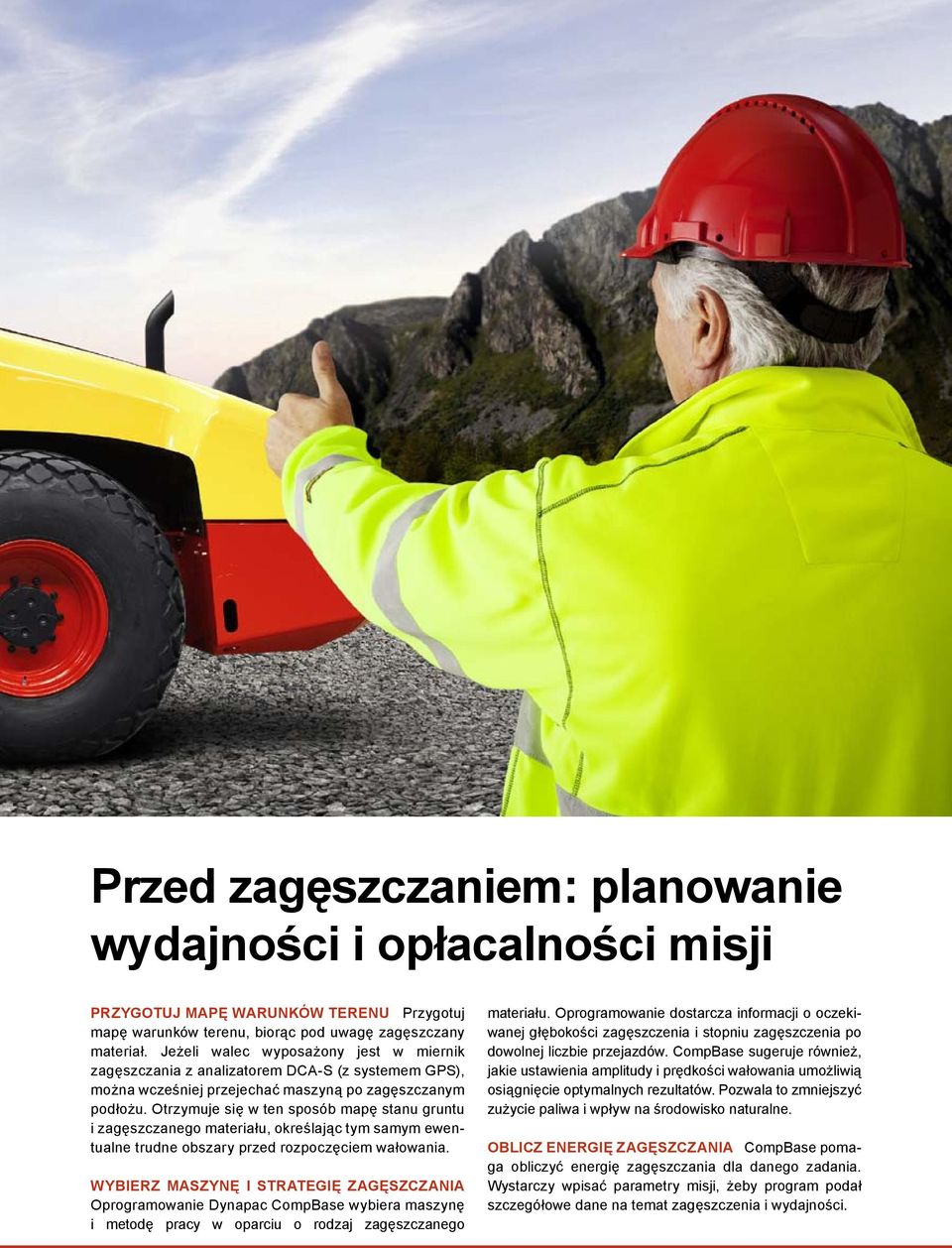 Przed zagęszczaniem: planowanie wydajności i opłacalności misji

PRZYGOTUJ MAPĘ WARUNKÓW TERENU Przygotuj mapę warunków terenu, biorąc pod uwagę zagęszczany materiał. Jeżeli walec wyposażony jest w miernik zagęszczania z analizatorem DCA-S (z systemem GPS), można wcześniej przejechać maszyną po zagęszczanym podłożu. Otrzymuje się w ten sposób mapę stanu gruntu i zagęszczanego materiału, określając tym samym ewentualne trudne obszary przed rozpoczęciem wałowania.

WYBIERZ MASZYNĘ I STRATEGIĘ ZAGĘSZCZANIA Oprogramowanie Dynapac CompBase wybiera maszynę i metodę pracy w oparciu o rodzaj zagęszczanego materiału. Oprogramowanie dostarcza informacji o oczekiwanej głębokości zagęszczenia i stopniu zagęszczenia po dowolnej liczbie przejazdów. CompBase sugeruje również, jakie ustawienia amplitudy i prędkości wałowania umożliwią osiągnięcie optymalnych rezultatów. Pozwala to zmniejszyć zużycie paliwa i wpływ na środowisko naturalne.

OBLICZ ENERGIĘ ZAGĘSZCZANIA CompBase pomaga obliczyć energię zagęszczania dla danego zadania. Wystarczy wpisać parametry misji, żeby program podał szczegółowe dane na temat zagęszczenia i wydajności.